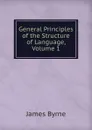 General Principles of the Structure of Language, Volume 1

James Byrne